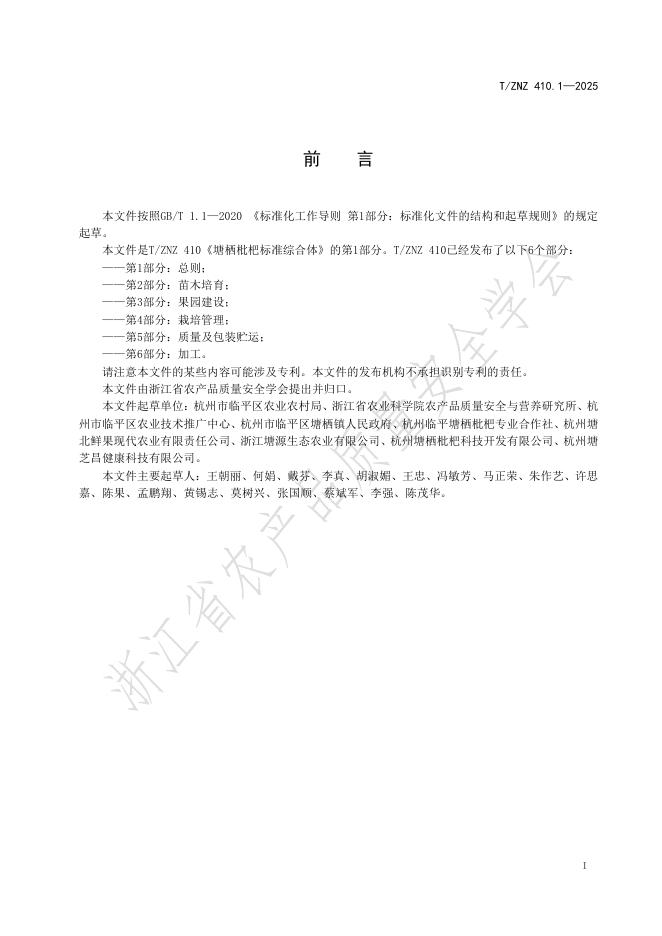 T/ZNZ 410.1—2025

前　言

本文件按照GB/T 1.1—2020 《标准化工作导则 第1部分：标准化文件的结构和起草规则》的规定起草。

本文件是T/ZNZ 410《塘栖枇杷标准综合体》的第1部分。T/ZNZ 410已经发布了以下6个部分：

——第1部分：总则；

——第2部分：苗木培育；

——第3部分：果园建设；

——第4部分：栽培管理；

——第5部分：质量及包装贮运；

——第6部分：加工。

请注意本文件的某些内容可能涉及专利。本文件的发布机构不承担识别专利的责任。

本文件由浙江省农产品质量安全学会提出并归口。

本文件起草单位：杭州市临平区农业农村局、浙江省农业科学院农产品质量安全与营养研究所、杭州市临平区农业技术推广中心、杭州市临平区塘栖镇人民政府、杭州临平塘栖枇杷专业合作社、杭州塘北鲜果现代农业有限责任公司、浙江塘源生态农业有限公司、杭州塘栖枇杷科技开发有限公司、杭州塘芝昌健康科技有限公司。

本文件主要起草人：王朝丽、何娟、戴芬、李真、胡淑媚、王忠、冯敏芳、马正荣、朱作艺、许思嘉、陈果、孟鹏翔、黄锡志、莫树兴、张国顺、蔡斌军、李强、陈茂华。

浙江省农产品质量安全学会

I